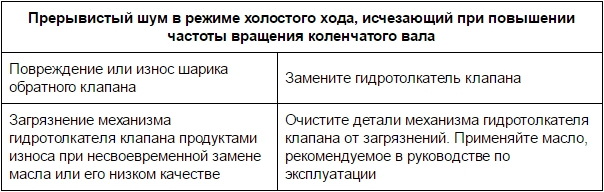 | Прерывистый шум в режиме холостого хода, исчезающий при повышении частоты вращения коленчатого вала | |
|---|---|
| Повреждение или износ шарика обратного клапана | Замените гидротолкатель клапана |
| Загрязнение механизма гидротолкателя клапана продуктами износа при несвоевременной замене масла или его низком качестве | Очистите детали механизма гидротолкателя клапана от загрязнений. Применяйте масло, рекомендуемое в руководстве по эксплуатации |